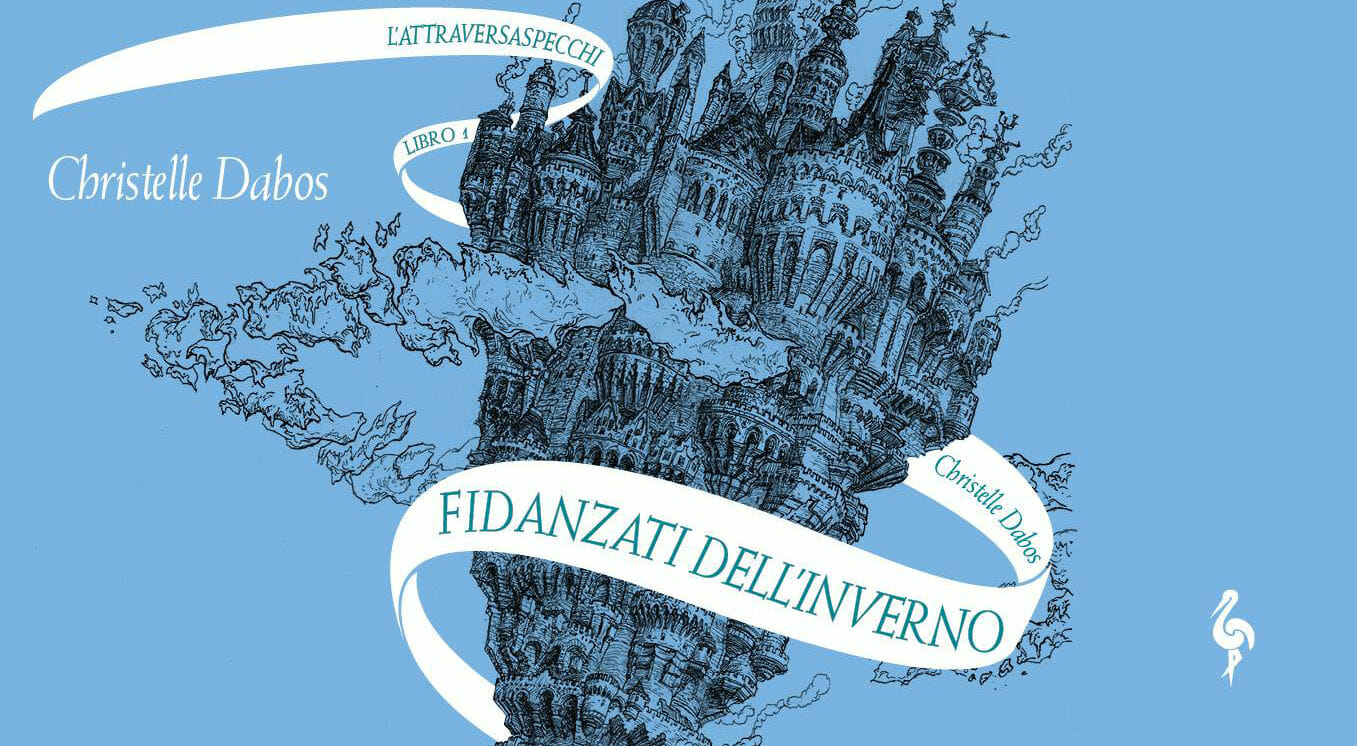 L'ATTRAVERSASPECCHI

LIBRO 1

Christelle Dabos

Christelle Dabos

FIDANZATI DELL'INVERNO